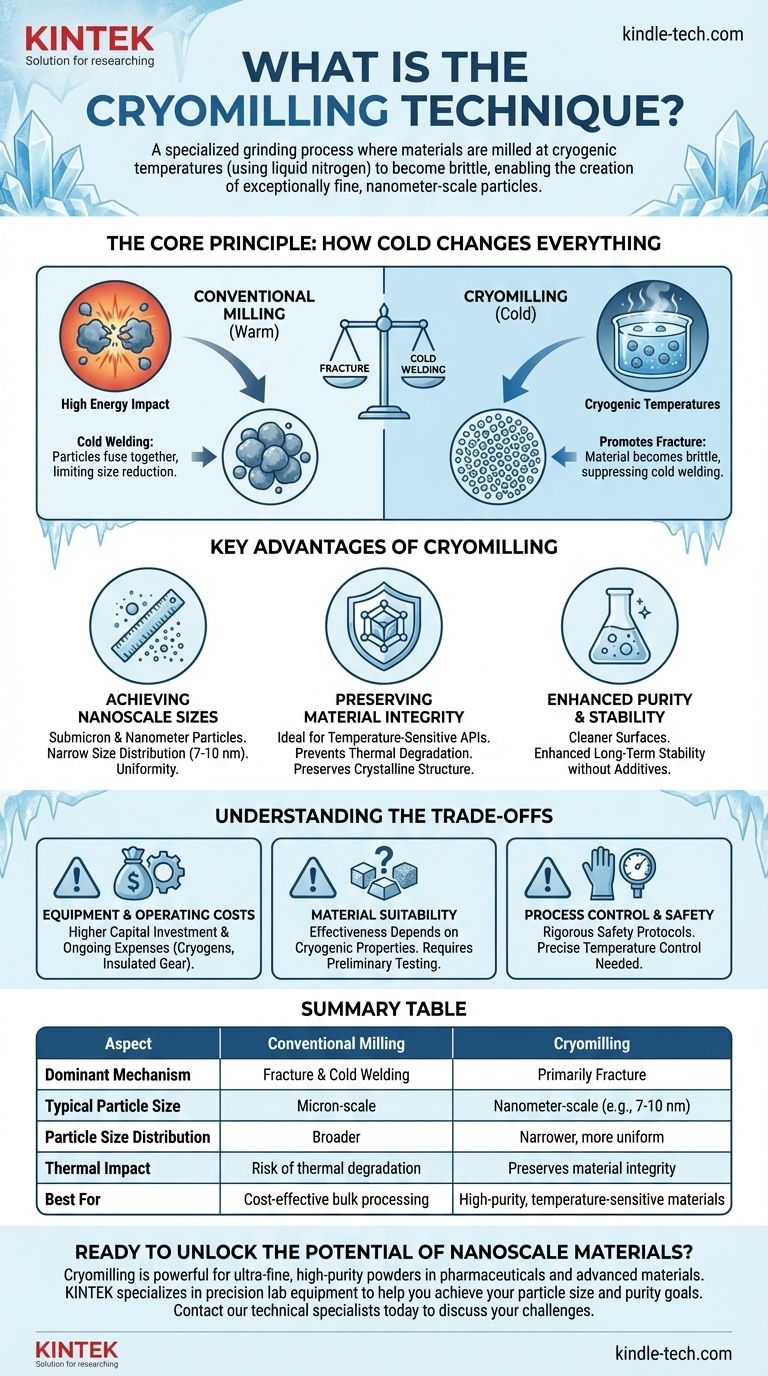 KINTEK
Solution for researching

kindle-tech.com

WHAT IS THE CRYOMILLING TECHNIQUE?

A specialized grinding process where materials are milled at cryogenic temperatures (using liquid nitrogen) to become brittle, enabling the creation of exceptionally fine, nanometer-scale particles.

THE CORE PRINCIPLE: HOW COLD CHANGES EVERYTHING

CONVENTIONAL MILLING (Warm)

High Energy Impact

Cold Welding: Particles fuse together, limiting size reduction.

FRACTURE

COLD WELDING

CRYOMILLING (Cold)

Cryogenic Temperatures

Promotes Fracture: Material becomes brittle, suppressing cold welding.

KEY ADVANTAGES OF CRYOMILLING

ACHIEVING NANOSCALE SIZES
Submicron & Nanometer Particles. Narrow Size Distribution (7-10 nm). Uniformity.

PRESERVING MATERIAL INTEGRITY
Ideal for Temperature-Sensitive APIs. Prevents Thermal Degradation. Preserves Crystalline Structure.

ENHANCED PURITY & STABILITY
Cleaner Surfaces. Enhanced Long-Term Stability without Additives.

UNDERSTANDING THE TRADE-OFFS

EQUIPMENT & OPERATING COSTS
Higher Capital Investment & Ongoing Expenses (Cryogens, Insulated Gear).

MATERIAL SUITABILITY
Effectiveness Depends on Cryogenic Properties. Requires Preliminary Testing.

PROCESS CONTROL & SAFETY
Rigorous Safety Protocols. Precise Temperature Control Needed.

SUMMARY TABLE

| Aspect | Conventional Milling | Cryomilling |
|---|---|---|
| Dominant Mechanism | Fracture & Cold Welding | Primarily Fracture |
| Typical Particle Size | Micron-scale | Nanometer-scale (e.g., 7-10 nm) |
| Particle Size Distribution | Broader | Narrower, more uniform |
| Thermal Impact | Risk of thermal degradation | Preserves material integrity |
| Best For | Cost-effective bulk processing | High-purity, temperature-sensitive materials |

READY TO UNLOCK THE POTENTIAL OF NANOSCALE MATERIALS?

Cryomilling is powerful for ultra-fine, high-purity powders in pharmaceuticals and advanced materials. KINTEK specializes in precision lab equipment to help you achieve your particle size and purity goals. Contact our technical specialists today to discuss your challenges.

KINTEK
Solution for researching

kindle-tech.com